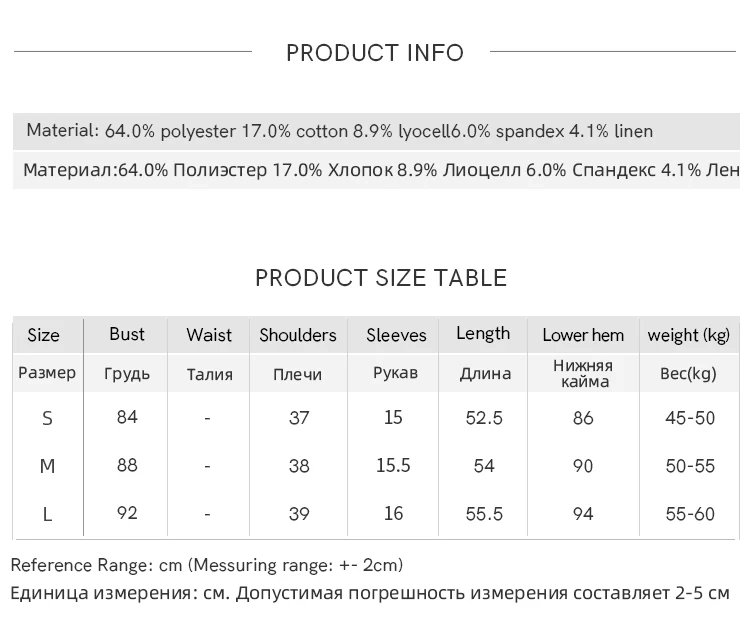 PRODUCT INFO

Material: 64.0% polyester 17.0% cotton 8.9% lyocell6.0% spandex 4.1% linen

Материал:64.0% Полиэстер 17.0% Хлопок 8.9% Лиоцелл 6.0% Спандекс 4.1% Лен

PRODUCT SIZE TABLE

| Size | Bust | Waist | Shoulders | Sleeves | Length | Lower hem | weight (kg) |
|---|---|---|---|---|---|---|---|
| Размер | Грудь | Талия | Плечи | Рукав | Длина | Нижняя кайма | Вес(kg) |
| S | 84 | - | 37 | 15 | 52.5 | 86 | 45-50 |
| M | 88 | - | 38 | 15.5 | 54 | 90 | 50-55 |
| L | 92 | - | 39 | 16 | 55.5 | 94 | 55-60 |

Reference Range: cm (Messuring range: +- 2cm)
Единица измерения: см. Допустимая погрешность измерения составляет 2-5 см